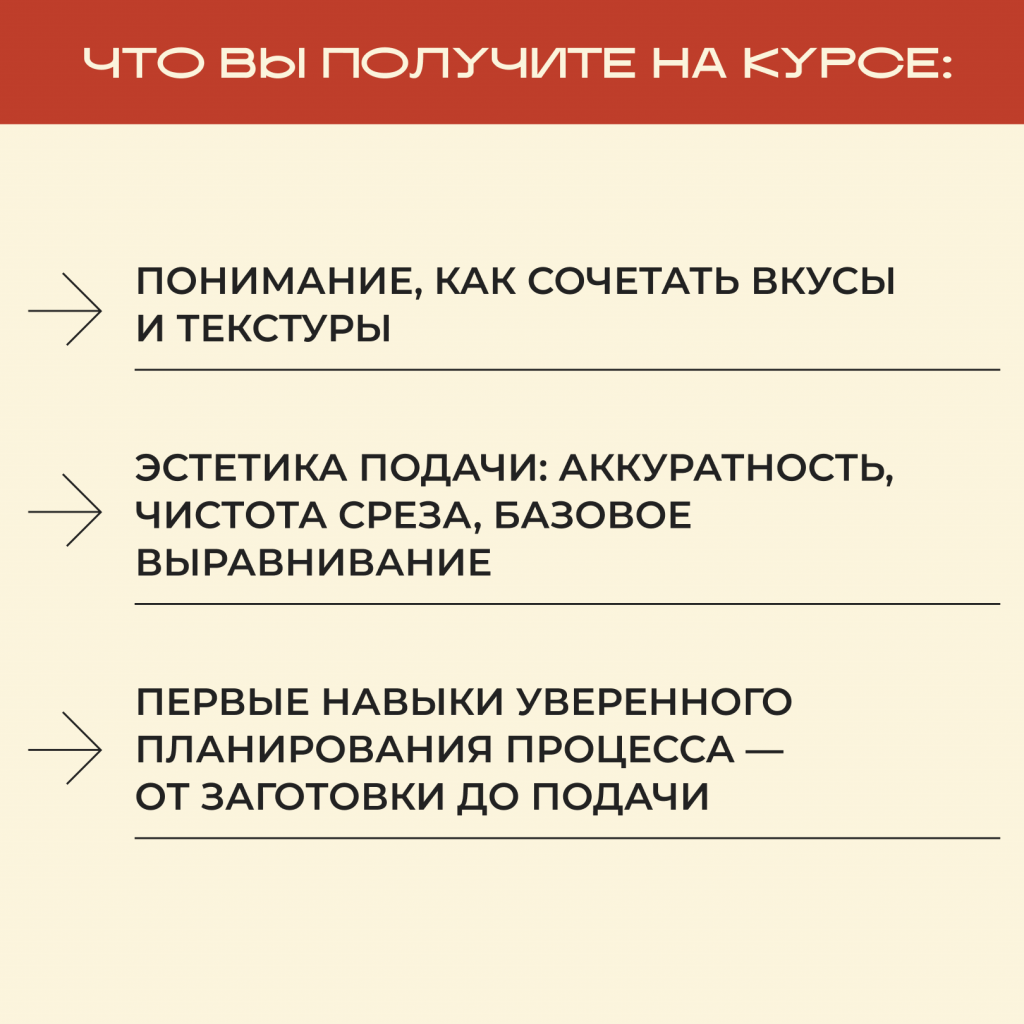 ЧТО ВЫ ПОЛУЧИТЕ НА КУРСЕ:

ПОНИМАНИЕ, КАК СОЧЕТАТЬ ВКУСЫ И ТЕКСТУРЫ

ЭСТЕТИКА ПОДАЧИ: АККУРАТНОСТЬ, ЧИСТОТА СРЕЗА, БАЗОВОЕ ВЫРАВНИВАНИЕ

ПЕРВЫЕ НАВЫКИ УВЕРЕННОГО ПЛАНИРОВАНИЯ ПРОЦЕССА — ОТ ЗАГОТОВКИ ДО ПОДАЧИ